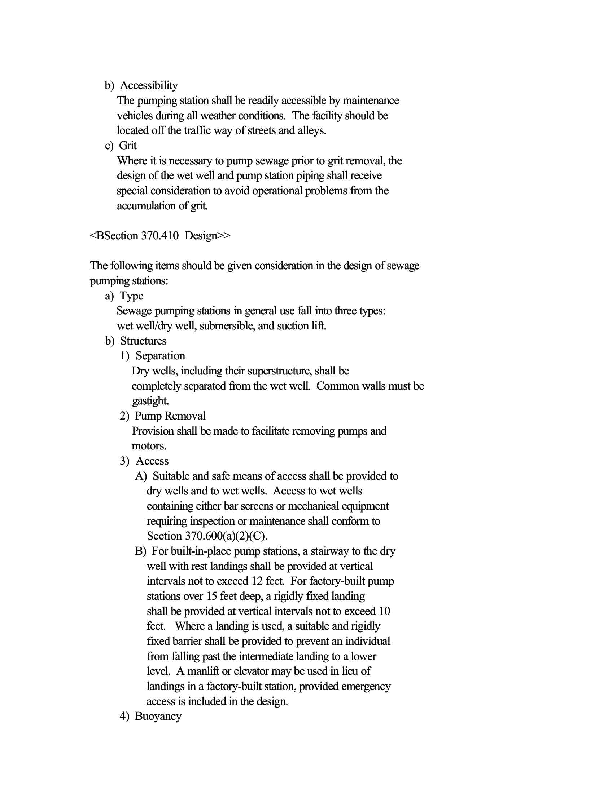 b) Accessibility
The pumping station shall be readily accessible by maintenance vehicles during all weather conditions. The facility should be located off the traffic way of streets and alleys.
c) Grit
Where it is necessary to pump sewage prior to grit removal, the design of the wet well and pump station piping shall receive special consideration to avoid operational problems from the accumulation of grit.

<BSection 370.410 Design>>

The following items should be given consideration in the design of sewage pumping stations:
a) Type
Sewage pumping stations in general use fall into three types: wet well/dry well, submersible, and suction lift.
b) Structures
1) Separation
Dry wells, including their superstructure, shall be completely separated from the wet well. Common walls must be gastight.
2) Pump Removal
Provision shall be made to facilitate removing pumps and motors.
3) Access
A) Suitable and safe means of access shall be provided to dry wells and to wet wells. Access to wet wells containing either bar screens or mechanical equipment requiring inspection or maintenance shall conform to Section 370.600(a)(2)(C).
B) For built-in-place pump stations, a stairway to the dry well with rest landings shall be provided at vertical intervals not to exceed 12 feet. For factory-built pump stations over 15 feet deep, a rigidly fixed landing shall be provided at vertical intervals not to exceed 10 feet. Where a landing is used, a suitable and rigidly fixed barrier shall be provided to prevent an individual from falling past the intermediate landing to a lower level. A manlift or elevator may be used in lieu of landings in a factory-built station, provided emergency access is included in the design.
4) Buoyancy